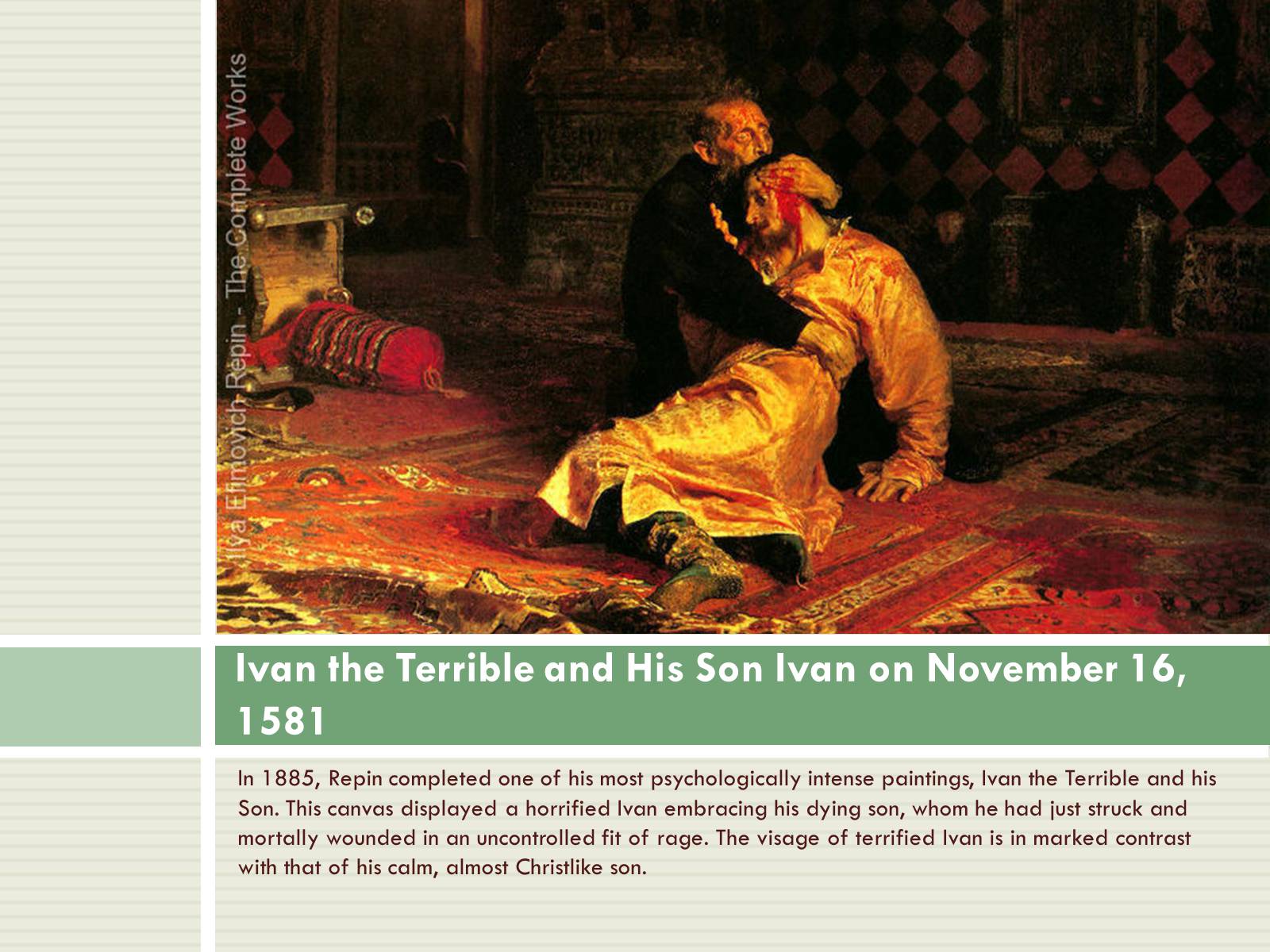 Ilya Efimovich Repin - The Complete Works

Ivan the Terrible and His Son Ivan on November 16, 1581

In 1885, Repin completed one of his most psychologically intense paintings, Ivan the Terrible and his Son. This canvas displayed a horrified Ivan embracing his dying son, whom he had just struck and mortally wounded in an uncontrolled fit of rage. The visage of terrified Ivan is in marked contrast with that of his calm, almost Christlike son.